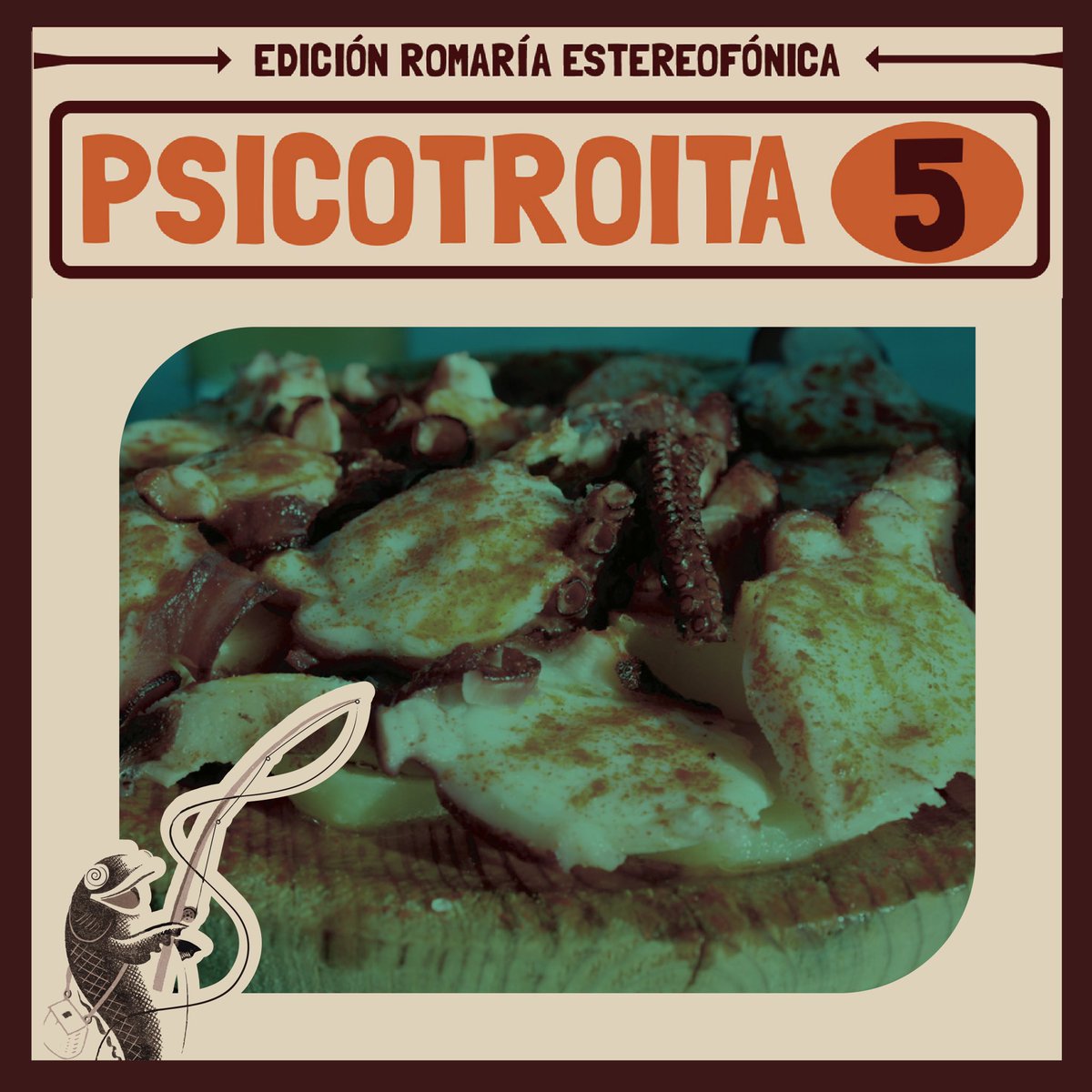 EDICIÓN ROMARÍA ESTEREOFÓNICA

PSICOTROITA 5